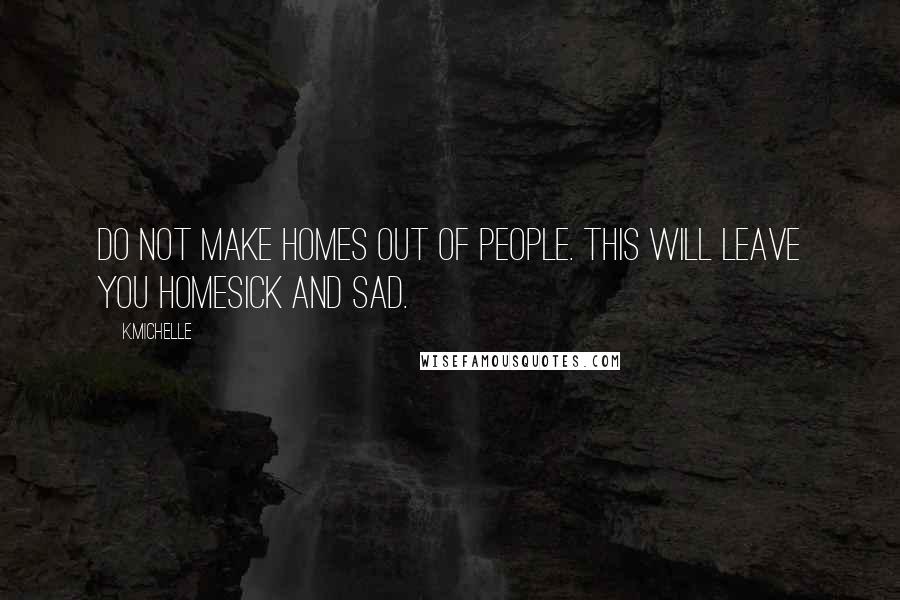 DO NOT MAKE HOMES OUT OF PEOPLE. THIS WILL LEAVE YOU HOMESICK AND SAD.

K.MICHELLE

WISEFAMOUSQUOTES.COM